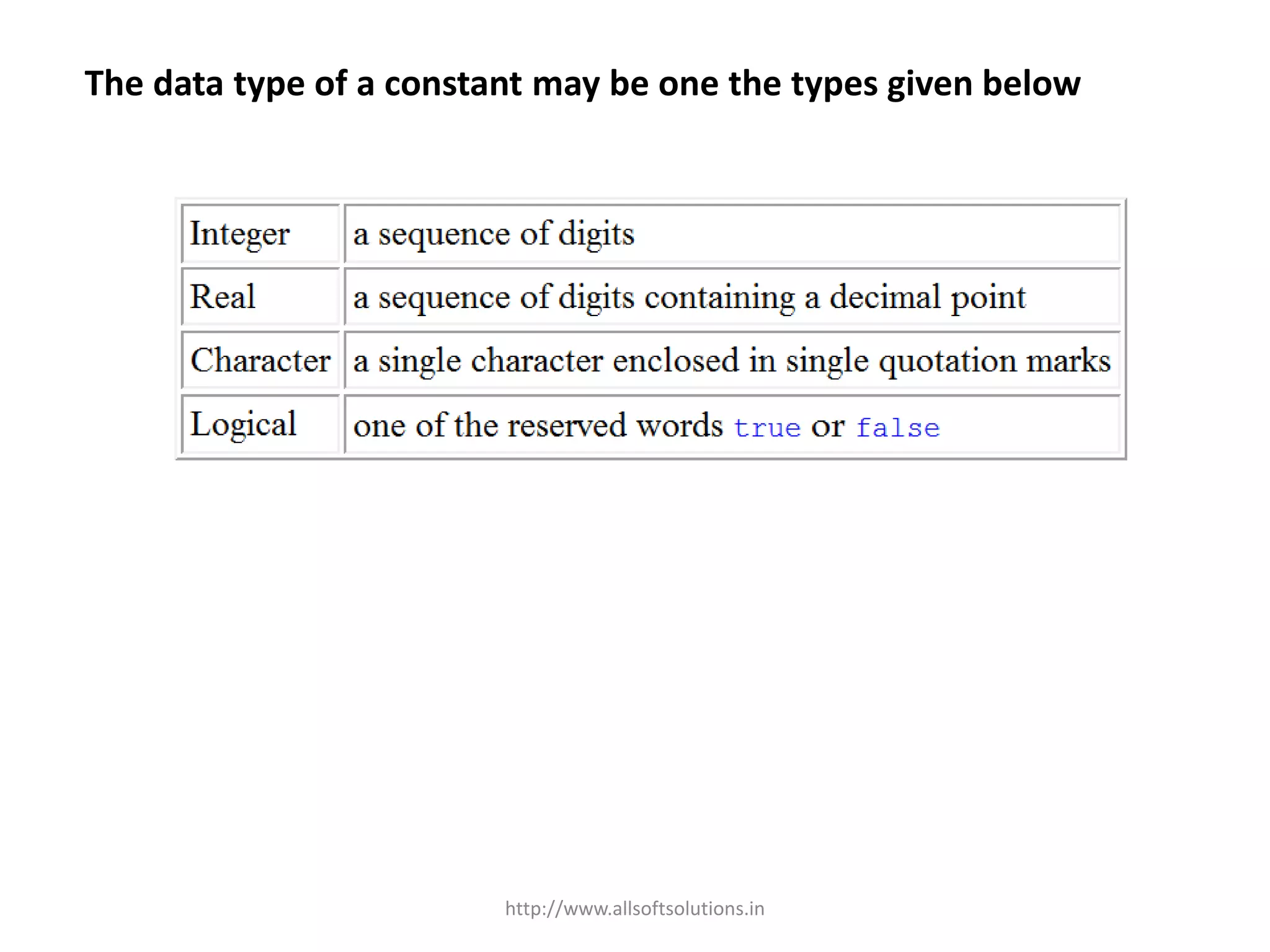 The data type of a constant may be one the types given below

| | |
|---|---|
| Integer | a sequence of digits |
| Real | a sequence of digits containing a decimal point |
| Character | a single character enclosed in single quotation marks |
| Logical | one of the reserved words true or false |

http://www.allsoftsolutions.in